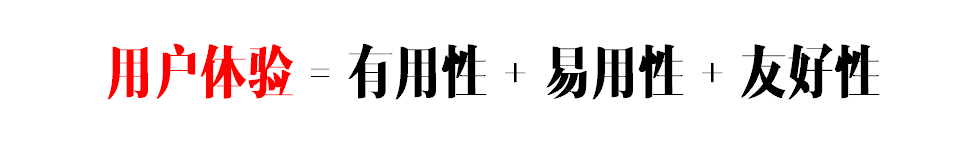 用户体验 = 有用性 + 易用性 + 友好性